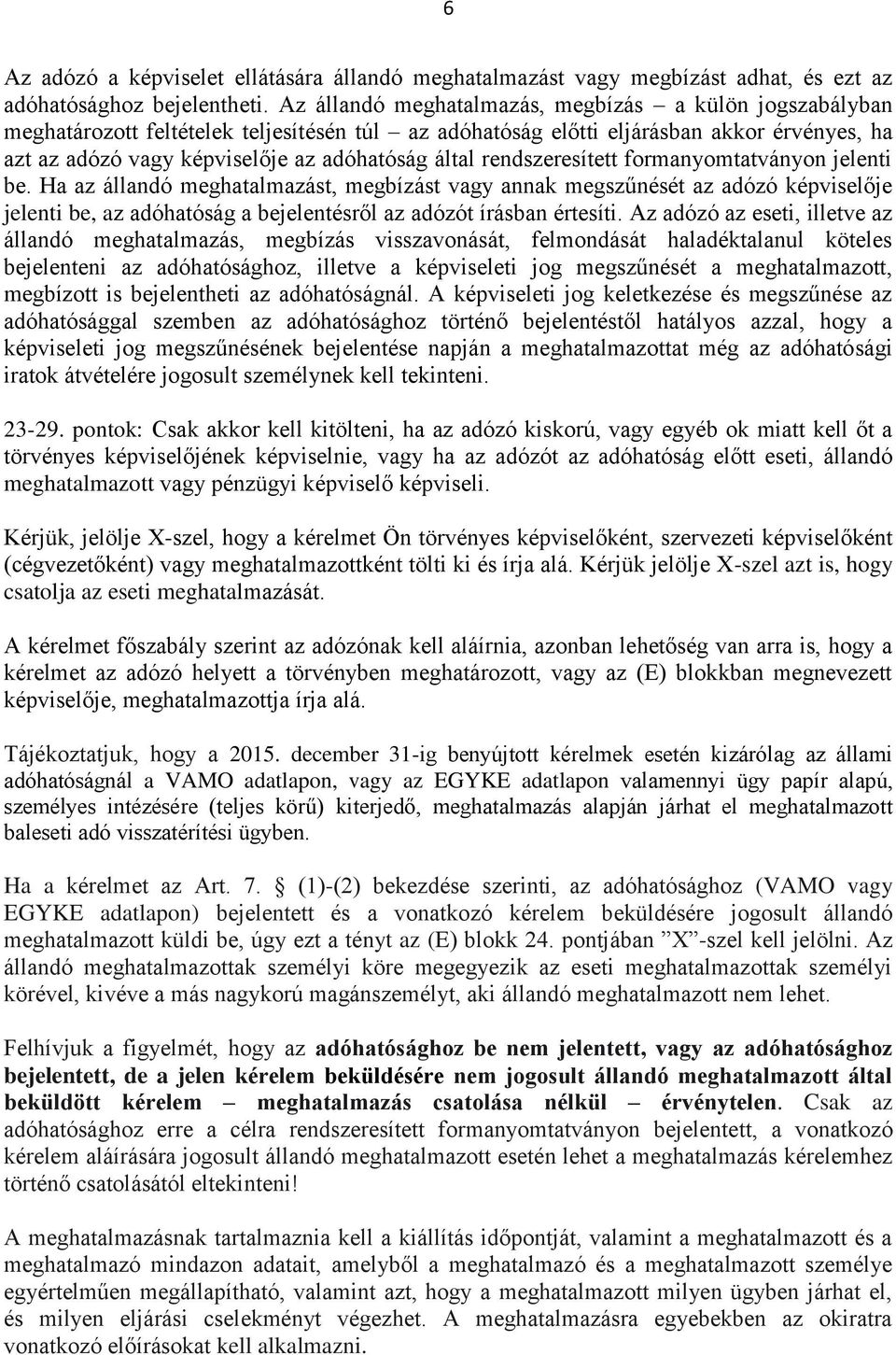 6

Az adózó a képviselet ellátására állandó meghatalmazást vagy megbízást adhat, és ezt az adóhatósághoz bejelentheti. Az állandó meghatalmazás, megbízás – a külön jogszabályban meghatározott feltételek teljesítésén túl – az adóhatóság előtti eljárásban akkor érvényes, ha azt az adózó vagy képviselője az adóhatóság által rendszeresített formanyomtatványon jelenti be. Ha az állandó meghatalmazást, megbízást vagy annak megszűnését az adózó képviselője jelenti be, az adóhatóság a bejelentésről az adózót írásban értesíti. Az adózó az eseti, illetve az állandó meghatalmazás, megbízás visszavonását, felmondását haladéktalanul köteles bejelenteni az adóhatósághoz, illetve a képviseleti jog megszűnését a meghatalmazott, megbízott is bejelentheti az adóhatóságnál. A képviseleti jog keletkezése és megszűnése az adóhatósággal szemben az adóhatósághoz történő bejelentéstől hatályos azzal, hogy a képviseleti jog megszűnésének bejelentése napján a meghatalmazottat még az adóhatósági iratok átvételére jogosult személynek kell tekinteni.

23-29. pontok: Csak akkor kell kitölteni, ha az adózó kiskorú, vagy egyéb ok miatt kell őt a törvényes képviselőjének képviselnie, vagy ha az adózót az adóhatóság előtt eseti, állandó meghatalmazott vagy pénzügyi képviselő képviseli.

Kérjük, jelölje X-szel, hogy a kérelmet Ön törvényes képviselőként, szervezeti képviselőként (cégvezetőként) vagy meghatalmazottként tölti ki és írja alá. Kérjük jelölje X-szel azt is, hogy csatolja az eseti meghatalmazását.

A kérelmet főszabály szerint az adózónak kell aláírnia, azonban lehetőség van arra is, hogy a kérelmet az adózó helyett a törvényben meghatározott, vagy az (E) blokkban megnevezett képviselője, meghatalmazottja írja alá.

Tájékoztatjuk, hogy a 2015. december 31-ig benyújtott kérelmek esetén kizárólag az állami adóhatóságnál a VAMO adatlapon, vagy az EGYKE adatlapon valamennyi ügy papír alapú, személyes intézésére (teljes körű) kiterjedő, meghatalmazás alapján járhat el meghatalmazott baleseti adó visszatérítési ügyben.

Ha a kérelmet az Art. 7. (1)-(2) bekezdése szerinti, az adóhatósághoz (VAMO vagy EGYKE adatlapon) bejelentett és a vonatkozó kérelem beküldésére jogosult állandó meghatalmazott küldi be, úgy ezt a tényt az (E) blokk 24. pontjában ”X”-szel kell jelölni. Az állandó meghatalmazottak személyi köre megegyezik az eseti meghatalmazottak személyi körével, kivéve a más nagykorú magánszemélyt, aki állandó meghatalmazott nem lehet.

Felhívjuk a figyelmét, hogy az adóhatósághoz be nem jelentett, vagy az adóhatósághoz bejelentett, de a jelen kérelem beküldésére nem jogosult állandó meghatalmazott által beküldött kérelem – meghatalmazás csatolása nélkül – érvénytelen. Csak az adóhatósághoz erre a célra rendszeresített formanyomtatványon bejelentett, a vonatkozó kérelem aláírására jogosult állandó meghatalmazott esetén lehet a meghatalmazás kérelemhez történő csatolásától eltekinteni!

A meghatalmazásnak tartalmaznia kell a kiállítás időpontját, valamint a meghatalmazott és a meghatalmazó mindazon adatait, amelyből a meghatalmazó és a meghatalmazott személye egyértelműen megállapítható, valamint azt, hogy a meghatalmazott milyen ügyben járhat el, és milyen eljárási cselekményt végezhet. A meghatalmazásra egyebekben az okiratra vonatkozó előírásokat kell alkalmazni.